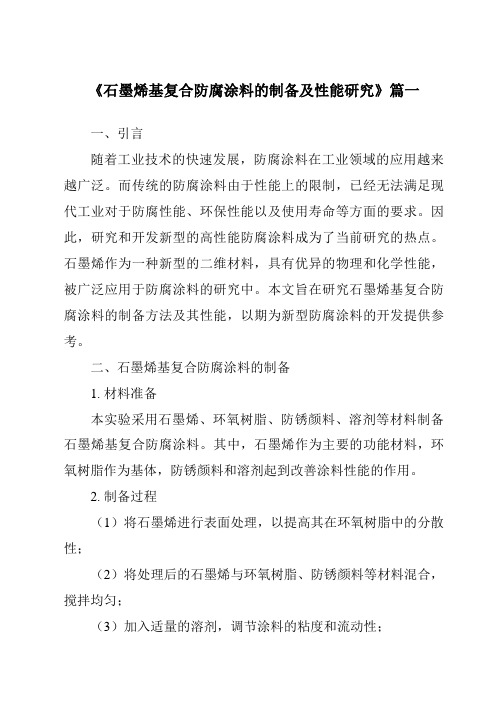 《石墨烯基复合防腐涂料的制备及性能研究》篇一

一、引言

随着工业技术的快速发展，防腐涂料在工业领域的应用越来越广泛。而传统的防腐涂料由于性能上的限制，已经无法满足现代工业对于防腐性能、环保性能以及使用寿命等方面的要求。因此，研究和开发新型的高性能防腐涂料成为了当前研究的热点。石墨烯作为一种新型的二维材料，具有优异的物理和化学性能，被广泛应用于防腐涂料的研究中。本文旨在研究石墨烯基复合防腐涂料的制备方法及其性能，以期为新型防腐涂料的开发提供参考。

二、石墨烯基复合防腐涂料的制备

1. 材料准备

本实验采用石墨烯、环氧树脂、防锈颜料、溶剂等材料制备石墨烯基复合防腐涂料。其中，石墨烯作为主要的功能材料，环氧树脂作为基体，防锈颜料和溶剂起到改善涂料性能的作用。

2. 制备过程

（1）将石墨烯进行表面处理，以提高其在环氧树脂中的分散性；

（2）将处理后的石墨烯与环氧树脂、防锈颜料等材料混合，搅拌均匀；

（3）加入适量的溶剂，调节涂料的粘度和流动性；